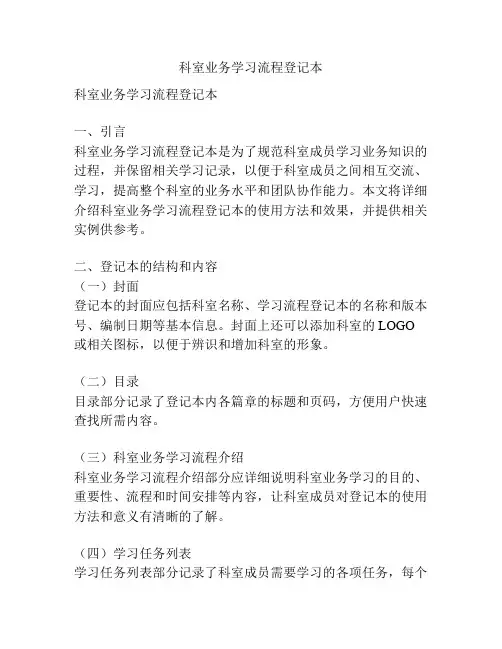 科室业务学习流程登记本

科室业务学习流程登记本

一、引言
科室业务学习流程登记本是为了规范科室成员学习业务知识的过程，并保留相关学习记录，以便于科室成员之间相互交流、学习，提高整个科室的业务水平和团队协作能力。本文将详细介绍科室业务学习流程登记本的使用方法和效果，并提供相关实例供参考。

二、登记本的结构和内容
（一）封面
登记本的封面应包括科室名称、学习流程登记本的名称和版本号、编制日期等基本信息。封面上还可以添加科室的 LOGO 或相关图标，以便于辨识和增加科室的形象。

（二）目录
目录部分记录了登记本内各篇章的标题和页码，方便用户快速查找所需内容。

（三）科室业务学习流程介绍
科室业务学习流程介绍部分应详细说明科室业务学习的目的、重要性、流程和时间安排等内容，让科室成员对登记本的使用方法和意义有清晰的了解。

（四）学习任务列表
学习任务列表部分记录了科室成员需要学习的各项任务，每个